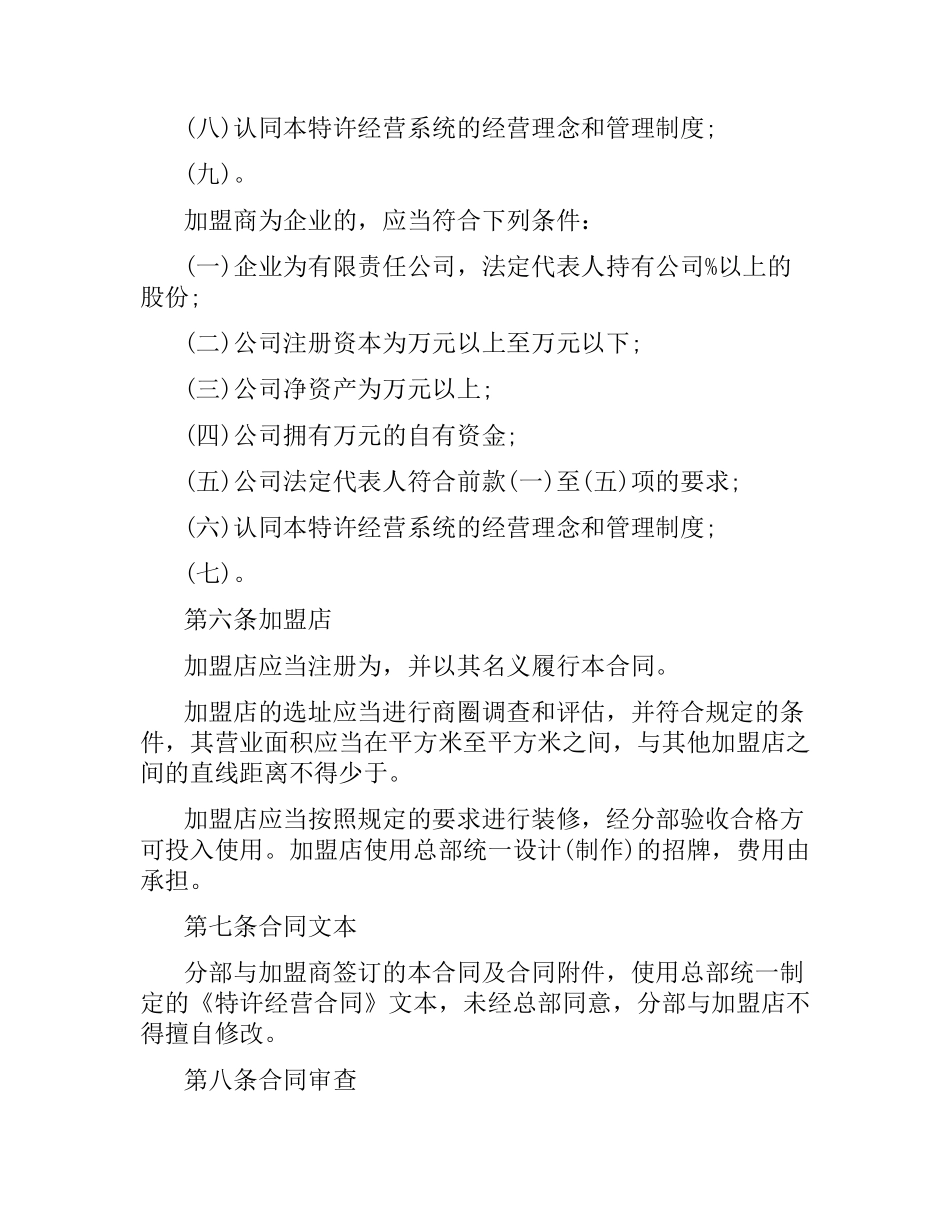 (八)认同本特许经营系统的经营理念和管理制度;

(九)。

加盟商为企业的，应当符合下列条件：

(一)企业为有限责任公司，法定代表人持有公司%以上的股份;

(二)公司注册资本为万元以上至万元以下;

(三)公司净资产为万元以上;

(四)公司拥有万元的自有资金;

(五)公司法定代表人符合前款(一)至(五)项的要求;

(六)认同本特许经营系统的经营理念和管理制度;

(七)。

第六条加盟店

加盟店应当注册为，并以其名义履行本合同。

加盟店的选址应当进行商圈调查和评估，并符合规定的条件，其营业面积应当在平方米至平方米之间，与其他加盟店之间的直线距离不得少于。

加盟店应当按照规定的要求进行装修，经分部验收合格方可投入使用。加盟店使用总部统一设计(制作)的招牌，费用由承担。

第七条合同文本

分部与加盟商签订的本合同及合同附件，使用总部统一制定的《特许经营合同》文本，未经总部同意，分部与加盟店不得擅自修改。

第八条合同审查